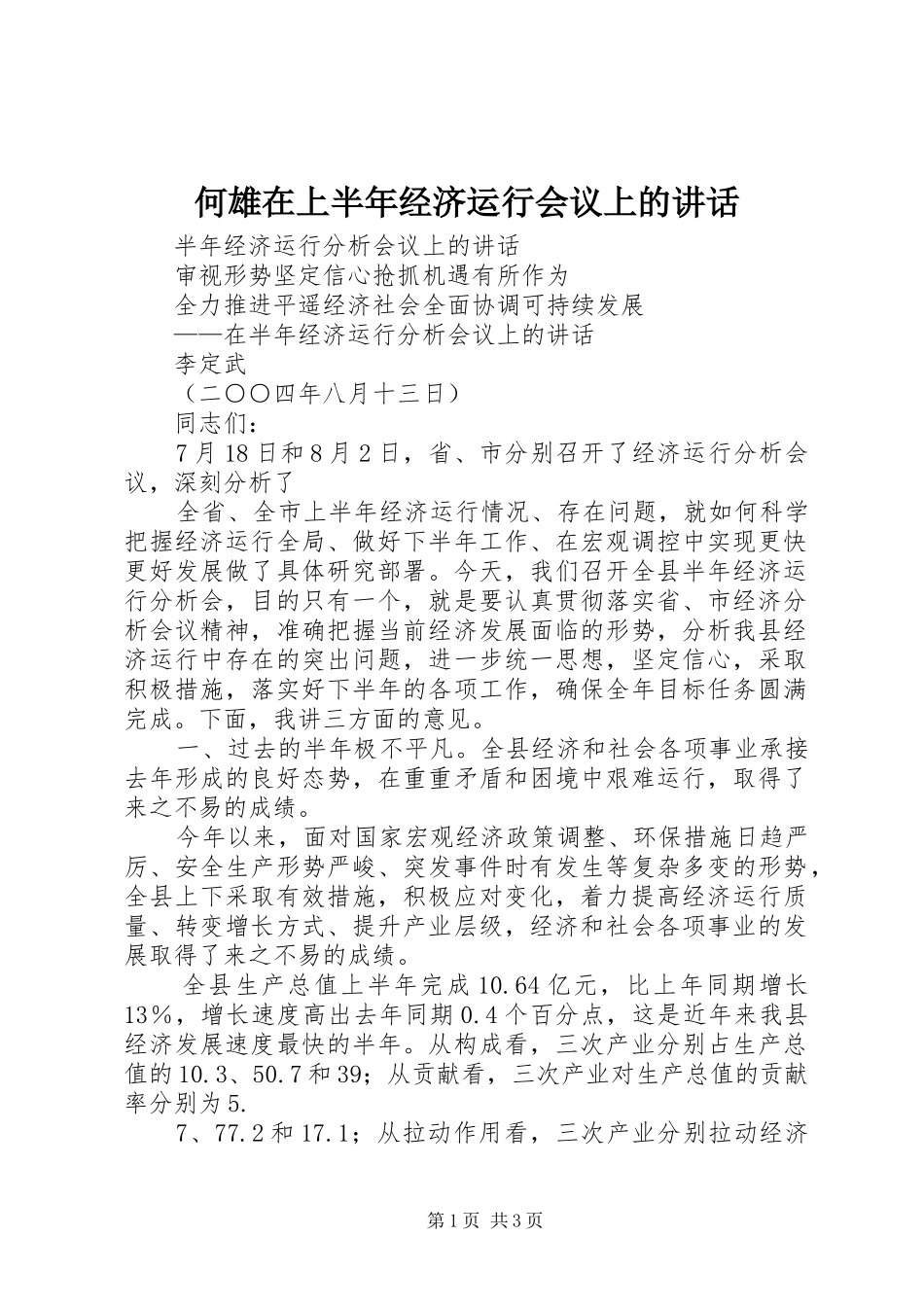 何雄在上半年经济运行会议上的讲话

半年经济运行分析会议上的讲话

审视形势坚定信心抢抓机遇有所作为

全力推进平遥经济社会全面协调可持续发展

——在半年经济运行分析会议上的讲话

李定武

（二〇〇四年八月十三日）

同志们：

7月18日和8月2日，省、市分别召开了经济运行分析会议，深刻分析了

全省、全市上半年经济运行情况、存在问题，就如何科学把握经济运行全局、做好下半年工作、在宏观调控中实现更快更好发展做了具体研究部署。今天，我们召开全县半年经济运行分析会，目的只有一个，就是要认真贯彻落实省、市经济分析会议精神，准确把握当前经济发展面临的形势，分析我县经济运行中存在的突出问题，进一步统一思想，坚定信心，采取积极措施，落实好下半年的各项工作，确保全年目标任务圆满完成。下面，我讲三方面的意见。

一、过去的半年极不平凡。全县经济和社会各项事业承接去年形成的良好态势，在重重矛盾和困境中艰难运行，取得了来之不易的成绩。

今年以来，面对国家宏观经济政策调整、环保措施日趋严厉、安全生产形势严峻、突发事件时有发生等复杂多变的形势，全县上下采取有效措施，积极应对变化，着力提高经济运行质量、转变增长方式、提升产业层级，经济和社会各项事业的发展取得了来之不易的成绩。

全县生产总值上半年完成10.64亿元，比上年同期增长13%，增长速度高出去年同期0.4个百分点，这是近年来我县经济发展速度最快的半年。从构成看，三次产业分别占生产总值的10.3、50.7和39；从贡献看，三次产业对生产总值的贡献率分别为5.

7、77.2和17.1；从拉动作用看，三次产业分别拉动经济

第1页 共3页